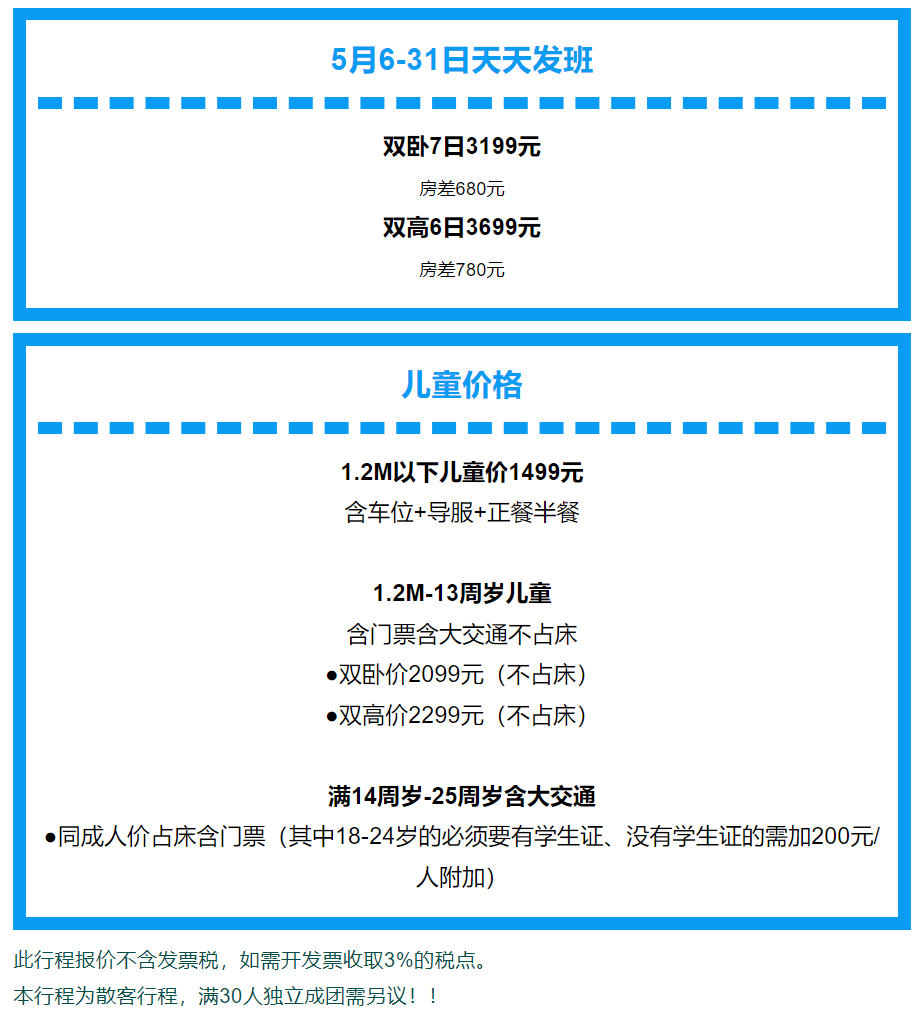 5月6-31日天天发班

双卧7日3199元

房差680元

双高6日3699元

房差780元

儿童价格

1.2M以下儿童价1499元

含车位+导服+正餐半餐

1.2M-13周岁儿童

含门票含大交通不占床

●双卧价2099元（不占床）

●双高价2299元（不占床）

满14周岁-25周岁含大交通

●同成人价占床含门票（其中18-24岁的必须要有学生证、没有学生证的需加200元/人附加）

此行程报价不含发票税，如需开发票收取3%的税点。

本行程为散客行程，满30人独立成团需另议！！